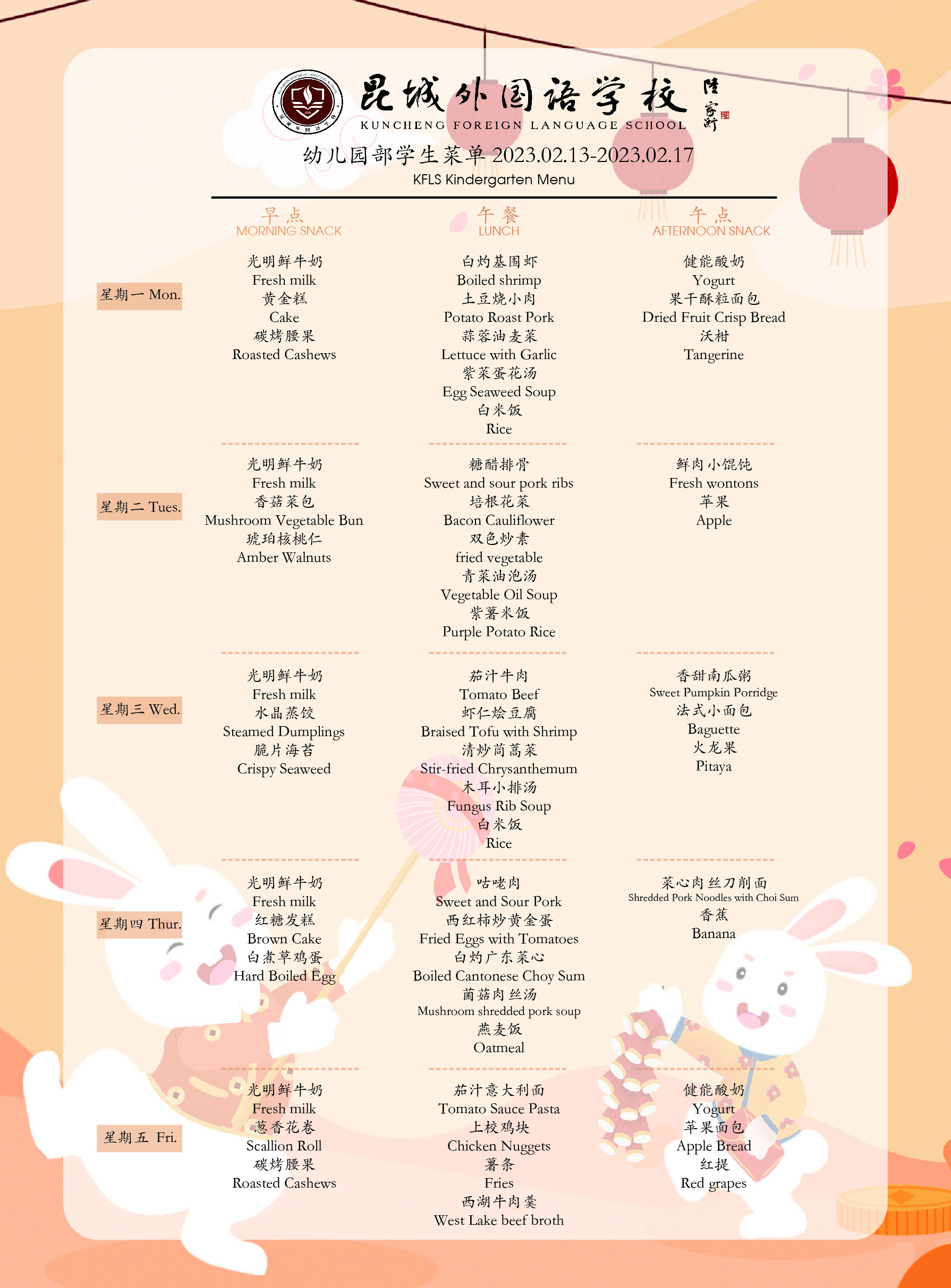 昆城外国语学校
KUNCHENG FOREIGN LANGUAGE SCHOOL

幼儿园部学生菜单 2023.02.13-2023.02.17
KFLS Kindergarten Menu

| | 早点 MORNING SNACK | 午餐 LUNCH | 午点 AFTERNOON SNACK |
|---|---|---|---|
| 星期一 Mon. | 光明鲜牛奶 Fresh milk 黄金糕 Cake 碳烤腰果 Roasted Cashews | 白灼基围虾 Boiled shrimp 土豆烧小肉 Potato Roast Pork 蒜蓉油麦菜 Lettuce with Garlic 紫菜蛋花汤 Egg Seaweed Soup 白米饭 Rice | 健能酸奶 Yogurt 果干酥粒面包 Dried Fruit Crisp Bread 沃柑 Tangerine |
| 星期二 Tues. | 光明鲜牛奶 Fresh milk 香菇菜包 Mushroom Vegetable Bun 琥珀核桃仁 Amber Walnuts | 糖醋排骨 Sweet and sour pork ribs 培根花菜 Bacon Cauliflower 双色炒素 fried vegetable 青菜油泡汤 Vegetable Oil Soup 紫薯米饭 Purple Potato Rice | 鲜肉小馄饨 Fresh wontons 苹果 Apple |
| 星期三 Wed. | 光明鲜牛奶 Fresh milk 水晶蒸饺 Steamed Dumplings 脆片海苔 Crispy Seaweed | 茄汁牛肉 Tomato Beef 虾仁烩豆腐 Braised Tofu with Shrimp 清炒茼蒿菜 Stir-fried Chrysanthemum 木耳小排汤 Fungus Rib Soup 白米饭 Rice | 香甜南瓜粥 Sweet Pumpkin Porridge 法式小面包 Baguette 火龙果 Pitaya |
| 星期四 Thur. | 光明鲜牛奶 Fresh milk 红糖发糕 Brown Cake 白煮草鸡蛋 Hard Boiled Egg | 咕咾肉 Sweet and Sour Pork 西红柿炒黄金蛋 Fried Eggs with Tomatoes 白灼广东菜心 Boiled Cantonese Choy Sum 菌菇肉丝汤 Mushroom shredded pork soup 燕麦饭 Oatmeal | 菜心肉丝刀削面 Shredded Pork Noodles with Choi Sum 香蕉 Banana |
| 星期五 Fri. | 光明鲜牛奶 Fresh milk 葱香花卷 Scallion Roll 碳烤腰果 Roasted Cashews | 茄汁意大利面 Tomato Sauce Pasta 上校鸡块 Chicken Nuggets 薯条 Fries 西湖牛肉羹 West Lake beef broth | 健能酸奶 Yogurt 苹果面包 Apple Bread 红提 Red grapes |